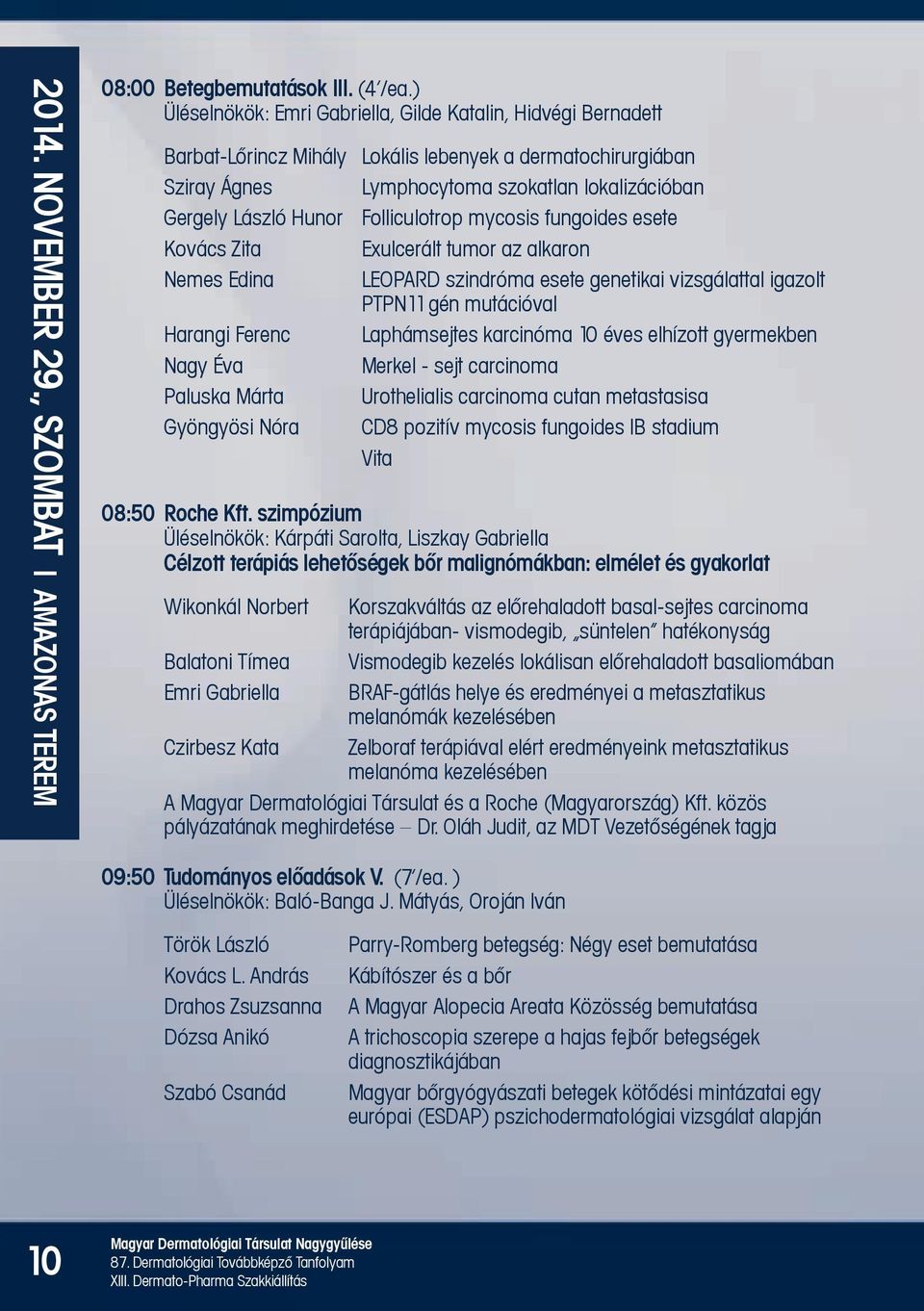 2014. NOVEMBER 29., SZOMBAT | AMAZONAS TEREM

08:00 Betegbemutatások III. (4'/ea.)
Üléselnökök: Emri Gabriella, Gilde Katalin, Hidvégi Bernadett

| | |
|---|---|
| Barbat-Lőrincz Mihály | Lokális lebenyek a dermatochirurgiában |
| Sziray Ágnes | Lymphocytoma szokatlan lokalizációban |
| Gergely László Hunor | Folliculotrop mycosis fungoides esete |
| Kovács Zita | Exulcerált tumor az alkaron |
| Nemes Edina | LEOPARD szindróma esete genetikai vizsgálattal igazolt PTPN11 gén mutációval |
| Harangi Ferenc | Laphámsejtes karcinóma 10 éves elhízott gyermekben |
| Nagy Éva | Merkel - sejt carcinoma |
| Paluska Márta | Urothelialis carcinoma cutan metastasisa |
| Gyöngyösi Nóra | CD8 pozitív mycosis fungoides IB stadium |
| | Vita |

08:50 Roche Kft. szimpózium
Üléselnökök: Kárpáti Sarolta, Liszkay Gabriella
Célzott terápiás lehetőségek bőr malignómákban: elmélet és gyakorlat

| | |
|---|---|
| Wikonkál Norbert | Korszakváltás az előrehaladott basal-sejtes carcinoma terápiájában- vismodegib, „süntelen" hatékonyság |
| Balatoni Tímea | Vismodegib kezelés lokálisan előrehaladott basaliomában |
| Emri Gabriella | BRAF-gátlás helye és eredményei a metasztatikus melanómák kezelésében |
| Czirbesz Kata | Zelboraf terápiával elért eredményeink metasztatikus melanóma kezelésében |

A Magyar Dermatológiai Társulat és a Roche (Magyarország) Kft. közös pályázatának meghirdetése – Dr. Oláh Judit, az MDT Vezetőségének tagja

09:50 Tudományos előadások V. (7'/ea. )
Üléselnökök: Baló-Banga J. Mátyás, Oroján Iván

| | |
|---|---|
| Török László | Parry-Romberg betegség: Négy eset bemutatása |
| Kovács L. András | Kábítószer és a bőr |
| Drahos Zsuzsanna | A Magyar Alopecia Areata Közösség bemutatása |
| Dózsa Anikó | A trichoscopia szerepe a hajas fejbőr betegségek diagnosztikájában |
| Szabó Csanád | Magyar bőrgyógyászati betegek kötődési mintázatai egy európai (ESDAP) pszichodermatológiai vizsgálat alapján |

10
Magyar Dermatológiai Társulat Nagygyűlése
87. Dermatológiai Továbbképző Tanfolyam
XIII. Dermato-Pharma Szakkiállítás